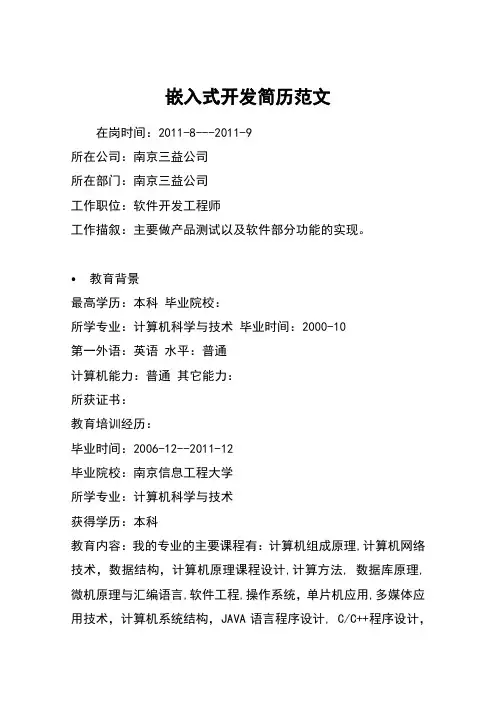 嵌入式开发简历范文

在岗时间：2011-8---2011-9

所在公司：南京三益公司

所在部门：南京三益公司

工作职位：软件开发工程师

工作描叙：主要做产品测试以及软件部分功能的实现。

• 教育背景

最高学历：本科 毕业院校：

所学专业：计算机科学与技术 毕业时间：2000-10

第一外语：英语 水平：普通

计算机能力：普通 其它能力：

所获证书：

教育培训经历：

毕业时间：2006-12--2011-12

毕业院校：南京信息工程大学

所学专业：计算机科学与技术

获得学历：本科

教育内容：我的专业的主要课程有：计算机组成原理,计算机网络技术，数据结构，计算机原理课程设计,计算方法, 数据库原理,微机原理与汇编语言,软件工程,操作系统，单片机应用,多媒体应用技术，计算机系统结构，JAVA 语言程序设计, C/C++程序设计，